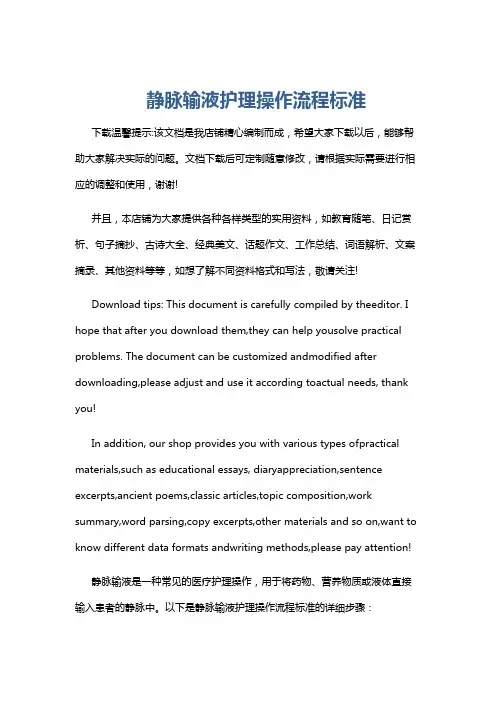 静脉输液护理操作流程标准

下载温馨提示:该文档是我店铺精心编制而成，希望大家下载以后，能够帮助大家解决实际的问题。文档下载后可定制随意修改，请根据实际需要进行相应的调整和使用，谢谢!

并且，本店铺为大家提供各种各样类型的实用资料，如教育随笔、日记赏析、句子摘抄、古诗大全、经典美文、话题作文、工作总结、词语解析、文案摘录、其他资料等等，如想了解不同资料格式和写法，敬请关注!

Download tips: This document is carefully compiled by theeditor. I hope that after you download them,they can help yousolve practical problems. The document can be customized andmodified after downloading,please adjust and use it according toactual needs, thank you!

In addition, our shop provides you with various types ofpractical materials,such as educational essays, diaryappreciation,sentence excerpts,ancient poems,classic articles,topic composition,work summary,word parsing,copy excerpts,other materials and so on,want to know different data formats andwriting methods,please pay attention!

静脉输液是一种常见的医疗护理操作，用于将药物、营养物质或液体直接输入患者的静脉中。以下是静脉输液护理操作流程标准的详细步骤：